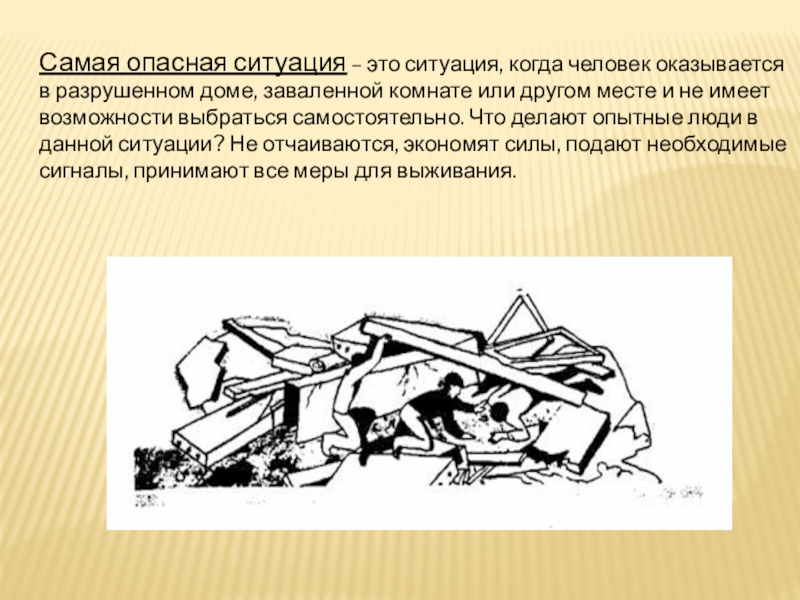 Самая опасная ситуация – это ситуация, когда человек оказывается в разрушенном доме, заваленной комнате или другом месте и не имеет возможности выбраться самостоятельно. Что делают опытные люди в данной ситуации? Не отчаиваются, экономят силы, подают необходимые сигналы, принимают все меры для выживания.